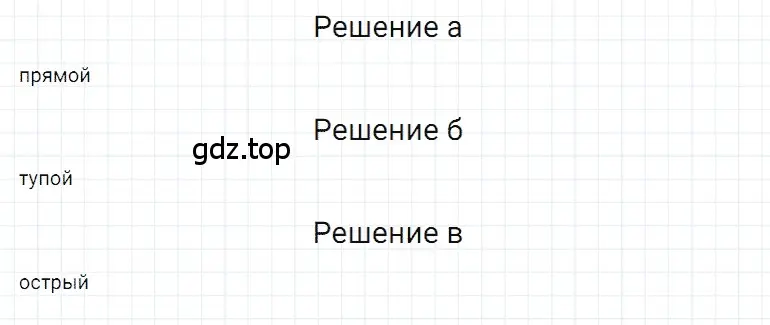 Решение а

прямой

Решение б

gdz.top

тупой

Решение в

острый